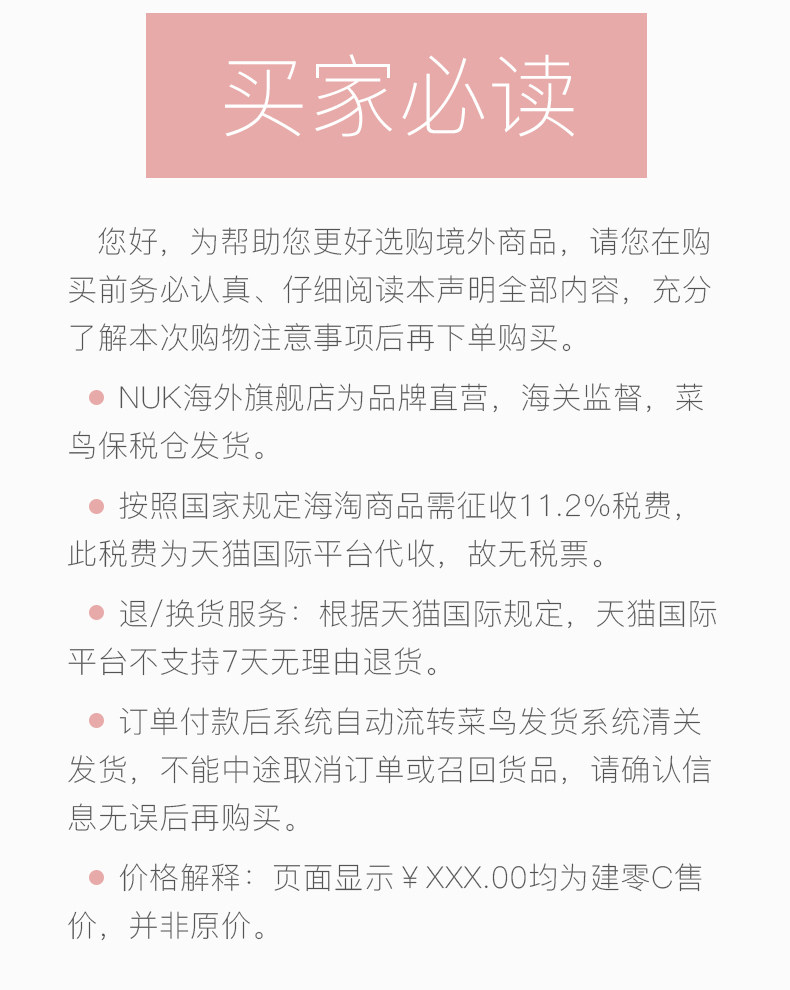 买家必读

您好，为帮助您更好选购境外商品，请您在购买前务必认真、仔细阅读本声明全部内容，充分了解本次购物注意事项后再下单购买。

• NUK海外旗舰店为品牌直营，海关监督，菜鸟保税仓发货。

• 按照国家规定海淘商品需征收11.2%税费，此税费为天猫国际平台代收，故无税票。

• 退/换货服务：根据天猫国际规定，天猫国际平台不支持7天无理由退货。

• 订单付款后系统自动流转菜鸟发货系统清关发货，不能中途取消订单或召回货品，请确认信息无误后再购买。

• 价格解释：页面显示￥XXX.00均为建零C售价，并非原价。